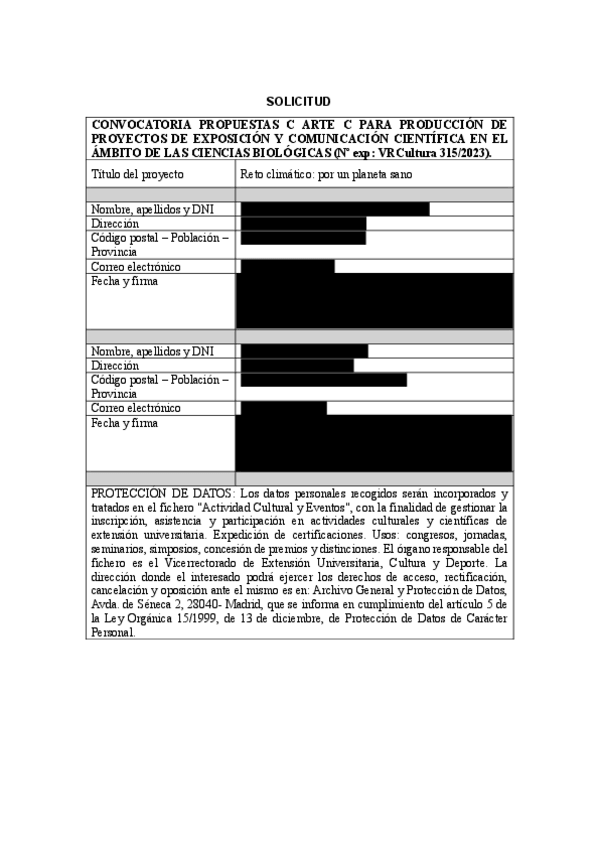 SOLICITUD

| CONVOCATORIA PROPUESTAS C ARTE C PARA PRODUCCIÓN DE PROYECTOS DE EXPOSICIÓN Y COMUNICACIÓN CIENTÍFICA EN EL ÁMBITO DE LAS CIENCIAS BIOLÓGICAS (Nº exp: VRCultura 315/2023). | |
|---|---|
| Título del proyecto | Reto climático: por un planeta sano |
| | |
| Nombre, apellidos y DNI | |
| Dirección | |
| Código postal – Población – Provincia | |
| Correo electrónico | |
| Fecha y firma | |
| | |
| Nombre, apellidos y DNI | |
| Dirección | |
| Código postal – Población – Provincia | |
| Correo electrónico | |
| Fecha y firma | |

PROTECCIÓN DE DATOS: Los datos personales recogidos serán incorporados y tratados en el fichero "Actividad Cultural y Eventos", con la finalidad de gestionar la inscripción, asistencia y participación en actividades culturales y científicas de extensión universitaria. Expedición de certificaciones. Usos: congresos, jornadas, seminarios, simposios, concesión de premios y distinciones. El órgano responsable del fichero es el Vicerrectorado de Extensión Universitaria, Cultura y Deporte. La dirección donde el interesado podrá ejercer los derechos de acceso, rectificación, cancelación y oposición ante el mismo es en: Archivo General y Protección de Datos, Avda. de Séneca 2, 28040- Madrid, que se informa en cumplimiento del artículo 5 de la Ley Orgánica 15/1999, de 13 de diciembre, de Protección de Datos de Carácter Personal.